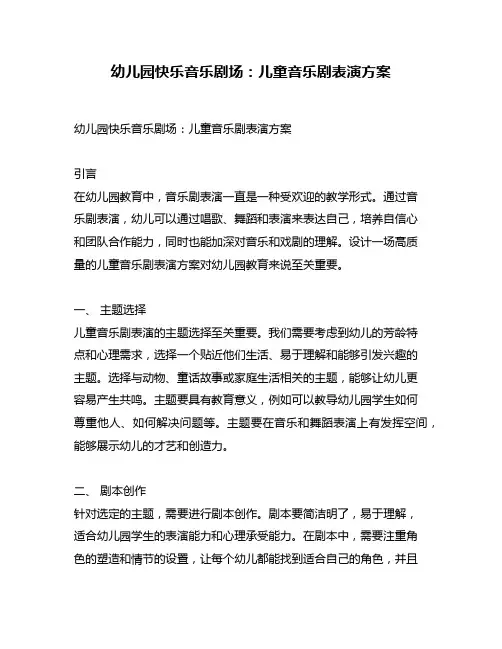 幼儿园快乐音乐剧场：儿童音乐剧表演方案

幼儿园快乐音乐剧场：儿童音乐剧表演方案

引言
在幼儿园教育中，音乐剧表演一直是一种受欢迎的教学形式。通过音乐剧表演，幼儿可以通过唱歌、舞蹈和表演来表达自己，培养自信心和团队合作能力，同时也能加深对音乐和戏剧的理解。设计一场高质量的儿童音乐剧表演方案对幼儿园教育来说至关重要。

一、 主题选择
儿童音乐剧表演的主题选择至关重要。我们需要考虑到幼儿的芳龄特点和心理需求，选择一个贴近他们生活、易于理解和能够引发兴趣的主题。选择与动物、童话故事或家庭生活相关的主题，能够让幼儿更容易产生共鸣。主题要具有教育意义，例如可以教导幼儿园学生如何尊重他人、如何解决问题等。主题要在音乐和舞蹈表演上有发挥空间，能够展示幼儿的才艺和创造力。

二、 剧本创作
针对选定的主题，需要进行剧本创作。剧本要简洁明了，易于理解，适合幼儿园学生的表演能力和心理承受能力。在剧本中，需要注重角色的塑造和情节的设置，让每个幼儿都能找到适合自己的角色，并且